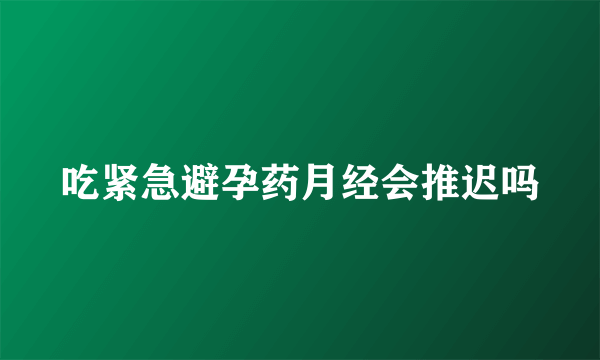 吃紧急避孕药月经会推迟吗